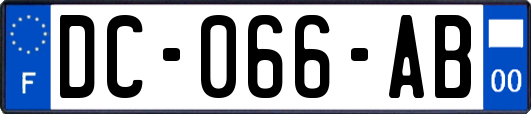 F
DC-066-AB
00